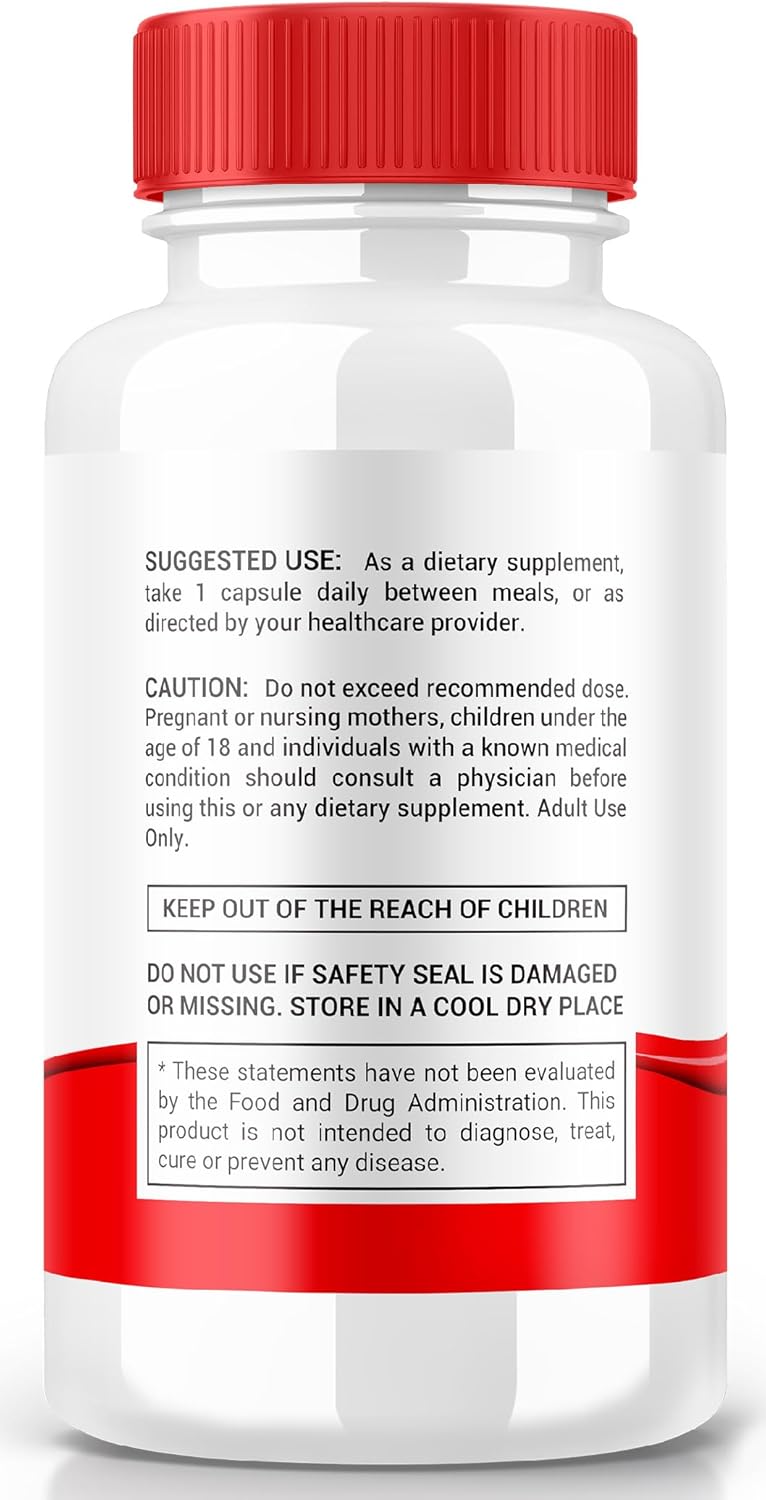 SUGGESTED USE: As a dietary supplement, take 1 capsule daily between meals, or as directed by your healthcare provider.

CAUTION: Do not exceed recommended dose. Pregnant or nursing mothers, children under the age of 18 and individuals with a known medical condition should consult a physician before using this or any dietary supplement. Adult Use Only.

KEEP OUT OF THE REACH OF CHILDREN

DO NOT USE IF SAFETY SEAL IS DAMAGED OR MISSING. STORE IN A COOL DRY PLACE

* These statements have not been evaluated by the Food and Drug Administration. This product is not intended to diagnose, treat, cure or prevent any disease.